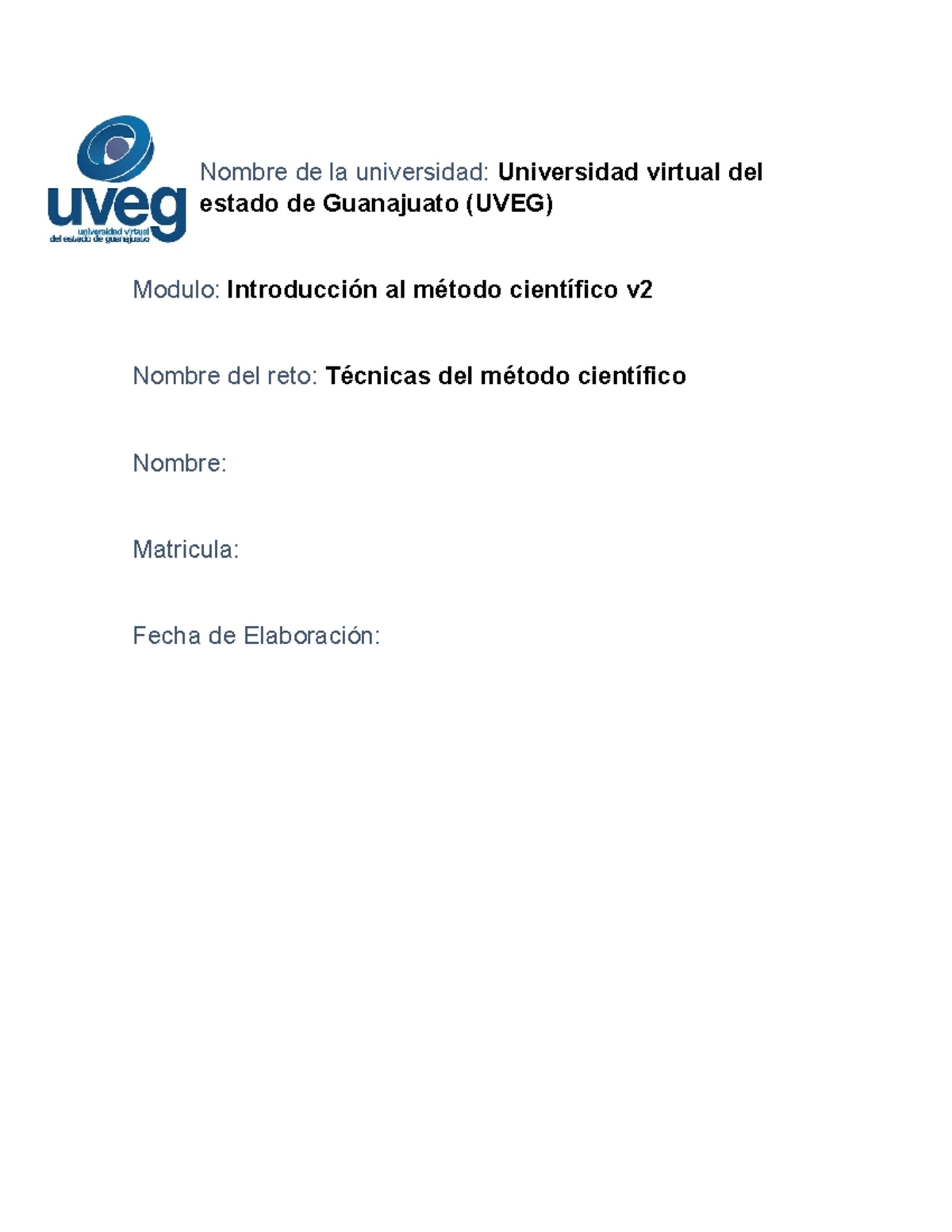 uveg
universidad virtual
del estado de guanajuato

Nombre de la universidad: Universidad virtual del estado de Guanajuato (UVEG)

Modulo: Introducción al método científico v2

Nombre del reto: Técnicas del método científico

Nombre:

Matricula:

Fecha de Elaboración: